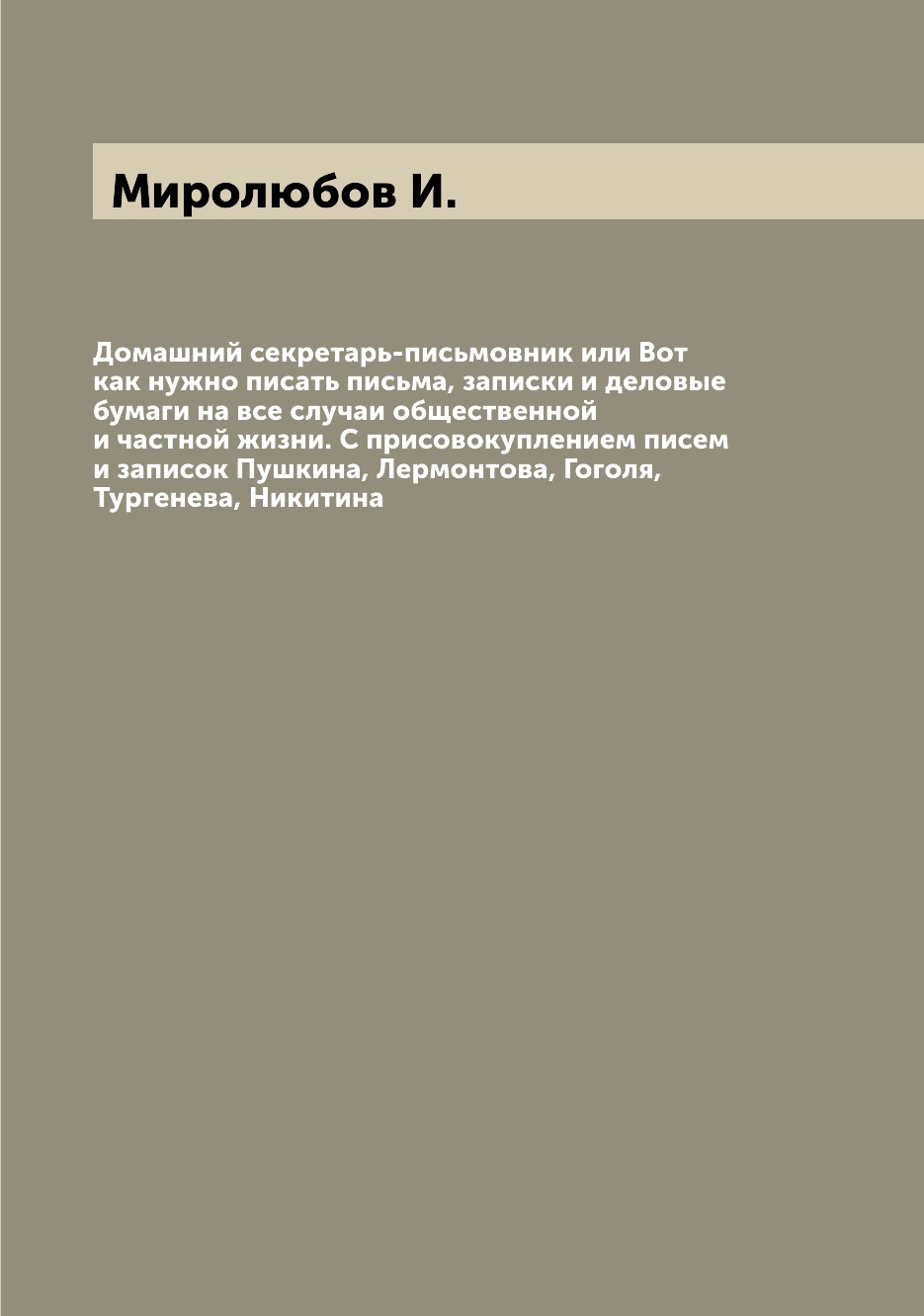 Миролюбов И.

Домашний секретарь-письмовник или Вот как нужно писать письма, записки и деловые бумаги на все случаи общественной и частной жизни. С присовокуплением писем и записок Пушкина, Лермонтова, Гоголя, Тургенева, Никитина